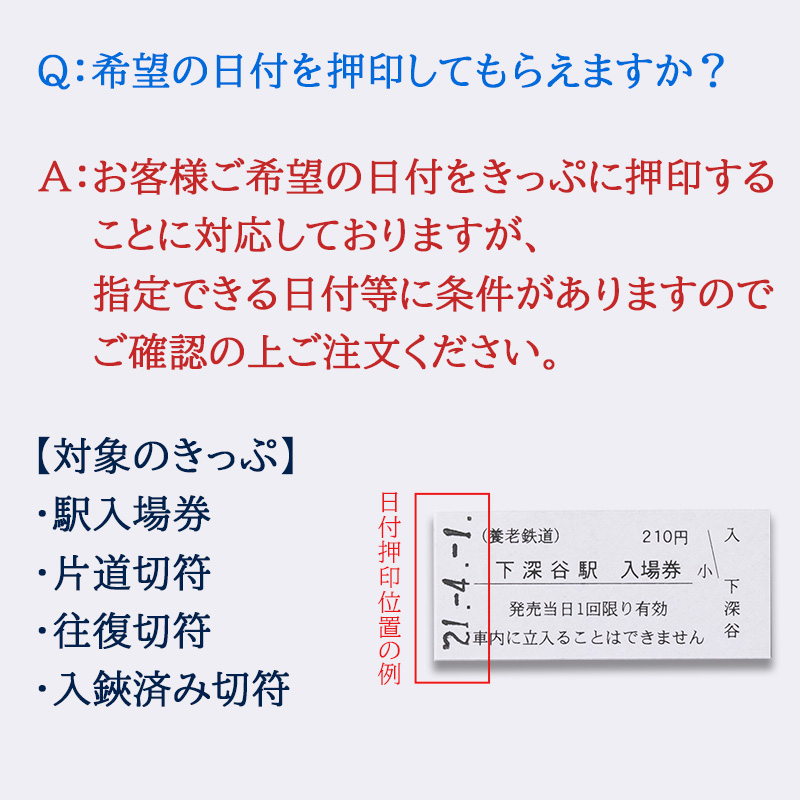 Q：希望の日付を押印してもらえますか？

A：お客様ご希望の日付をきっぷに押印することに対応しておりますが、指定できる日付等に条件がありますのでご確認の上ご注文ください。

【対象のきっぷ】
・駅入場券
・片道切符
・往復切符
・入鋏済み切符

日付押印位置の例

21.-4.-1.

(養老鉄道)　210円
下深谷駅　入場券
小
発売当日1回限り有効
車内に立入ることはできません
入
下深谷